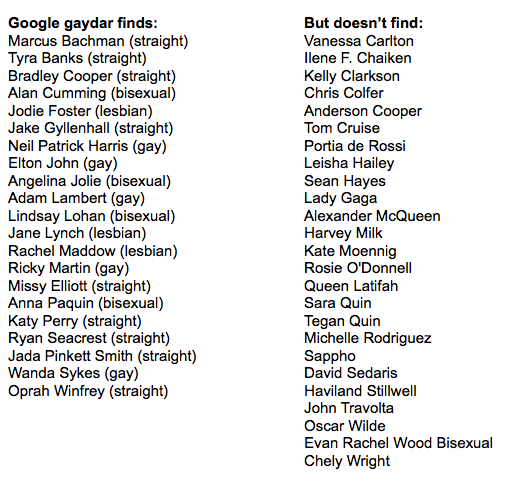 Google gaydar finds:
Marcus Bachman (straight)
Tyra Banks (straight)
Bradley Cooper (straight)
Alan Cumming (bisexual)
Jodie Foster (lesbian)
Jake Gyllenhall (straight)
Neil Patrick Harris (gay)
Elton John (gay)
Angelina Jolie (bisexual)
Adam Lambert (gay)
Lindsay Lohan (bisexual)
Jane Lynch (lesbian)
Rachel Maddow (lesbian)
Ricky Martin (gay)
Missy Elliott (straight)
Anna Paquin (bisexual)
Katy Perry (straight)
Ryan Seacrest (straight)
Jada Pinkett Smith (straight)
Wanda Sykes (gay)
Oprah Winfrey (straight)

But doesn't find:
Vanessa Carlton
Ilene F. Chaiken
Kelly Clarkson
Chris Colfer
Anderson Cooper
Tom Cruise
Portia de Rossi
Leisha Hailey
Sean Hayes
Lady Gaga
Alexander McQueen
Harvey Milk
Kate Moennig
Rosie O'Donnell
Queen Latifah
Sara Quin
Tegan Quin
Michelle Rodriguez
Sappho
David Sedaris
Haviland Stillwell
John Travolta
Oscar Wilde
Evan Rachel Wood Bisexual
Chely Wright